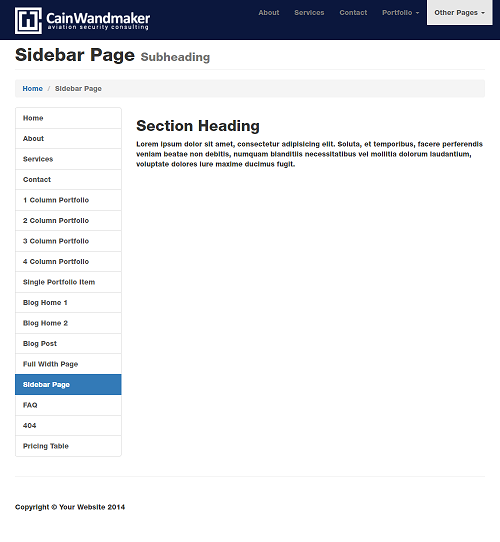 CainWandmaker
aviation security consulting

About Services Contact Portfolio Other Pages

Sidebar Page Subheading

Home / Sidebar Page

Home
About
Services
Contact
1 Column Portfolio
2 Column Portfolio
3 Column Portfolio
4 Column Portfolio
Single Portfolio Item
Blog Home 1
Blog Home 2
Blog Post
Full Width Page
Sidebar Page
FAQ
404
Pricing Table

Section Heading

Lorem ipsum dolor sit amet, consectetur adipisicing elit. Soluta, et temporibus, facere perferendis veniam beatae non debitis, numquam blanditiis necessitatibus vel mollitia dolorum laudantium, voluptate dolores iure maxime ducimus fugit.

Copyright © Your Website 2014